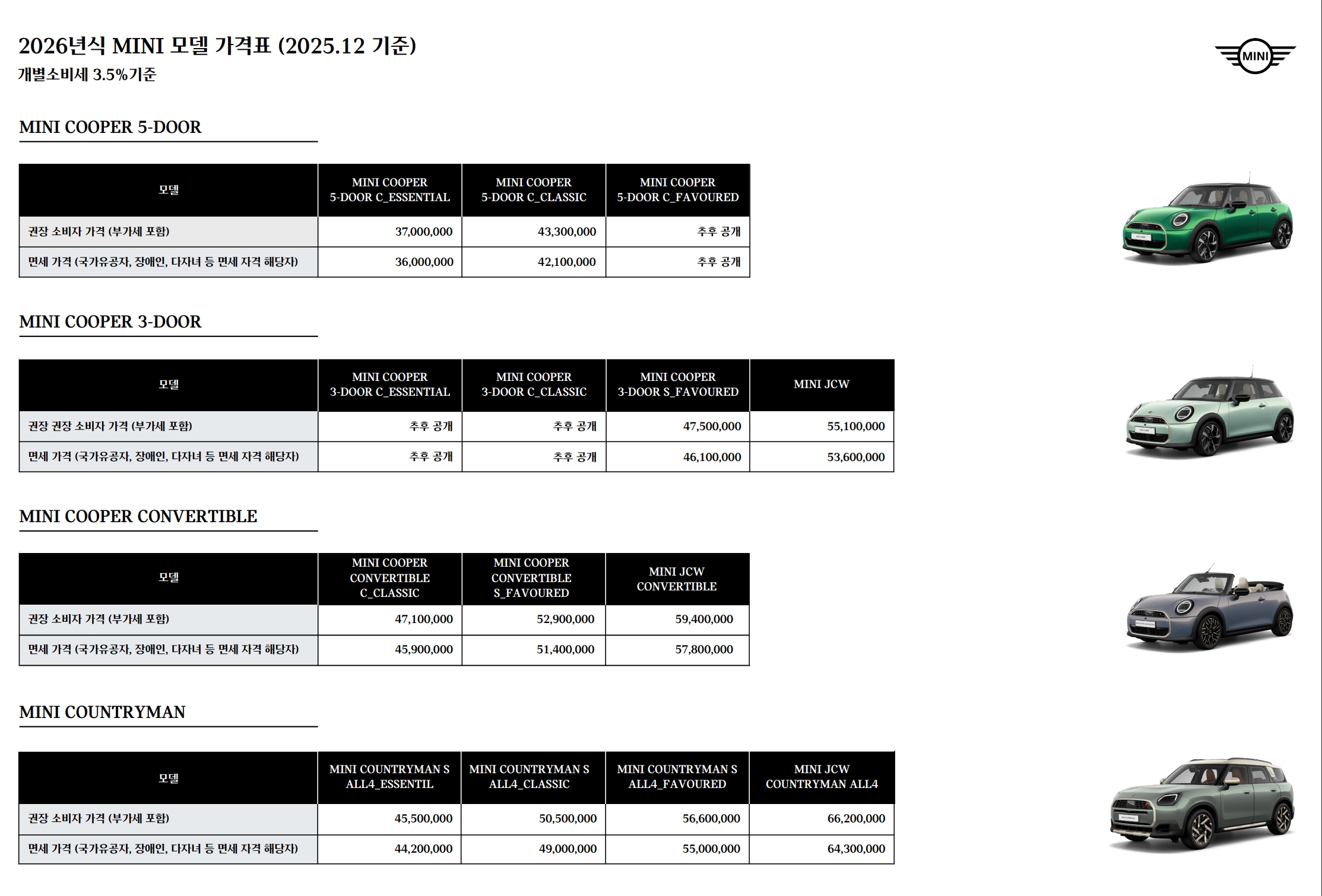 2026년식 MINI 모델 가격표 (2025.12 기준)
개별소비세 3.5%기준

MINI

MINI COOPER 5-DOOR

| 모델 | MINI COOPER 5-DOOR C_ESSENTIAL | MINI COOPER 5-DOOR C_CLASSIC | MINI COOPER 5-DOOR C_FAVOURED |
|---|---|---|---|
| 권장 소비자 가격 (부가세 포함) | 37,000,000 | 43,300,000 | 추후 공개 |
| 면세 가격 (국가유공자, 장애인, 다자녀 등 면세 자격 해당자) | 36,000,000 | 42,100,000 | 추후 공개 |

MINI COOPER 3-DOOR

| 모델 | MINI COOPER 3-DOOR C_ESSENTIAL | MINI COOPER 3-DOOR C_CLASSIC | MINI COOPER 3-DOOR S_FAVOURED | MINI JCW |
|---|---|---|---|---|
| 권장 권장 소비자 가격 (부가세 포함) | 추후 공개 | 추후 공개 | 47,500,000 | 55,100,000 |
| 면세 가격 (국가유공자, 장애인, 다자녀 등 면세 자격 해당자) | 추후 공개 | 추후 공개 | 46,100,000 | 53,600,000 |

MINI COOPER CONVERTIBLE

| 모델 | MINI COOPER CONVERTIBLE C_CLASSIC | MINI COOPER CONVERTIBLE S_FAVOURED | MINI JCW CONVERTIBLE |
|---|---|---|---|
| 권장 소비자 가격 (부가세 포함) | 47,100,000 | 52,900,000 | 59,400,000 |
| 면세 가격 (국가유공자, 장애인, 다자녀 등 면세 자격 해당자) | 45,900,000 | 51,400,000 | 57,800,000 |

MINI COUNTRYMAN

| 모델 | MINI COUNTRYMAN S ALL4_ESSENTIL | MINI COUNTRYMAN S ALL4_CLASSIC | MINI COUNTRYMAN S ALL4_FAVOURED | MINI JCW COUNTRYMAN ALL4 |
|---|---|---|---|---|
| 권장 소비자 가격 (부가세 포함) | 45,500,000 | 50,500,000 | 56,600,000 | 66,200,000 |
| 면세 가격 (국가유공자, 장애인, 다자녀 등 면세 자격 해당자) | 44,200,000 | 49,000,000 | 55,000,000 | 64,300,000 |